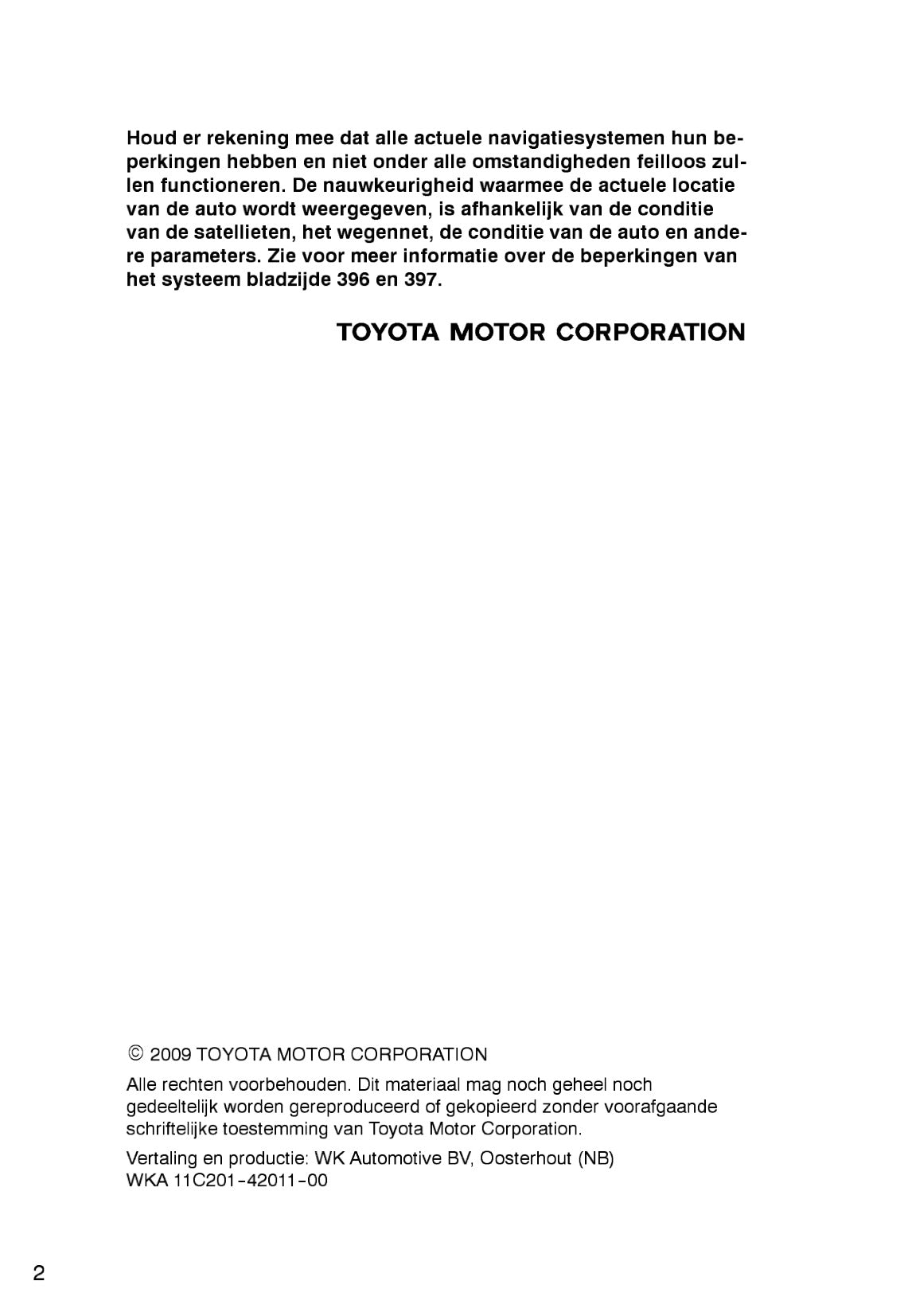 Houd er rekening mee dat alle actuele navigatiesystemen hun beperkingen hebben en niet onder alle omstandigheden feilloos zullen functioneren. De nauwkeurigheid waarmee de actuele locatie van de auto wordt weergegeven, is afhankelijk van de conditie van de satellieten, het wegennet, de conditie van de auto en andere parameters. Zie voor meer informatie over de beperkingen van het systeem bladzijde 396 en 397.

TOYOTA MOTOR CORPORATION

© 2009 TOYOTA MOTOR CORPORATION

Alle rechten voorbehouden. Dit materiaal mag noch geheel noch gedeeltelijk worden gereproduceerd of gekopieerd zonder voorafgaande schriftelijke toestemming van Toyota Motor Corporation.

Vertaling en productie: WK Automotive BV, Oosterhout (NB)
WKA 11C201-42011-00

2